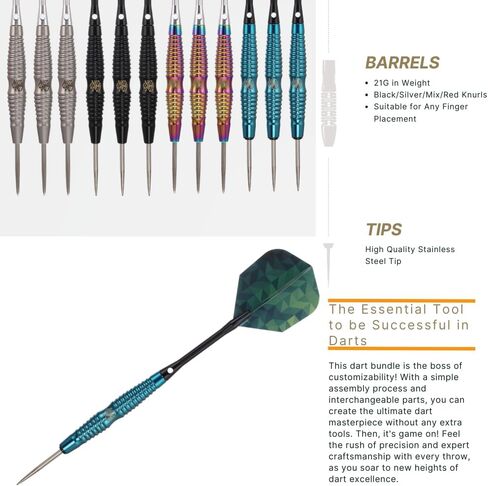 BARRELS

• 21G in Weight
• Black/Silver/Mix/Red Knurls
• Suitable for Any Finger Placement

TIPS

High Quality Stainless Steel Tip

The Essential Tool to be Successful in Darts

This dart bundle is the boss of customizability! With a simple assembly process and interchangeable parts, you can create the ultimate dart masterpiece without any extra tools. Then, it's game on! Feel the rush of precision and expert craftsmanship with every throw, as you soar to new heights of dart excellence.